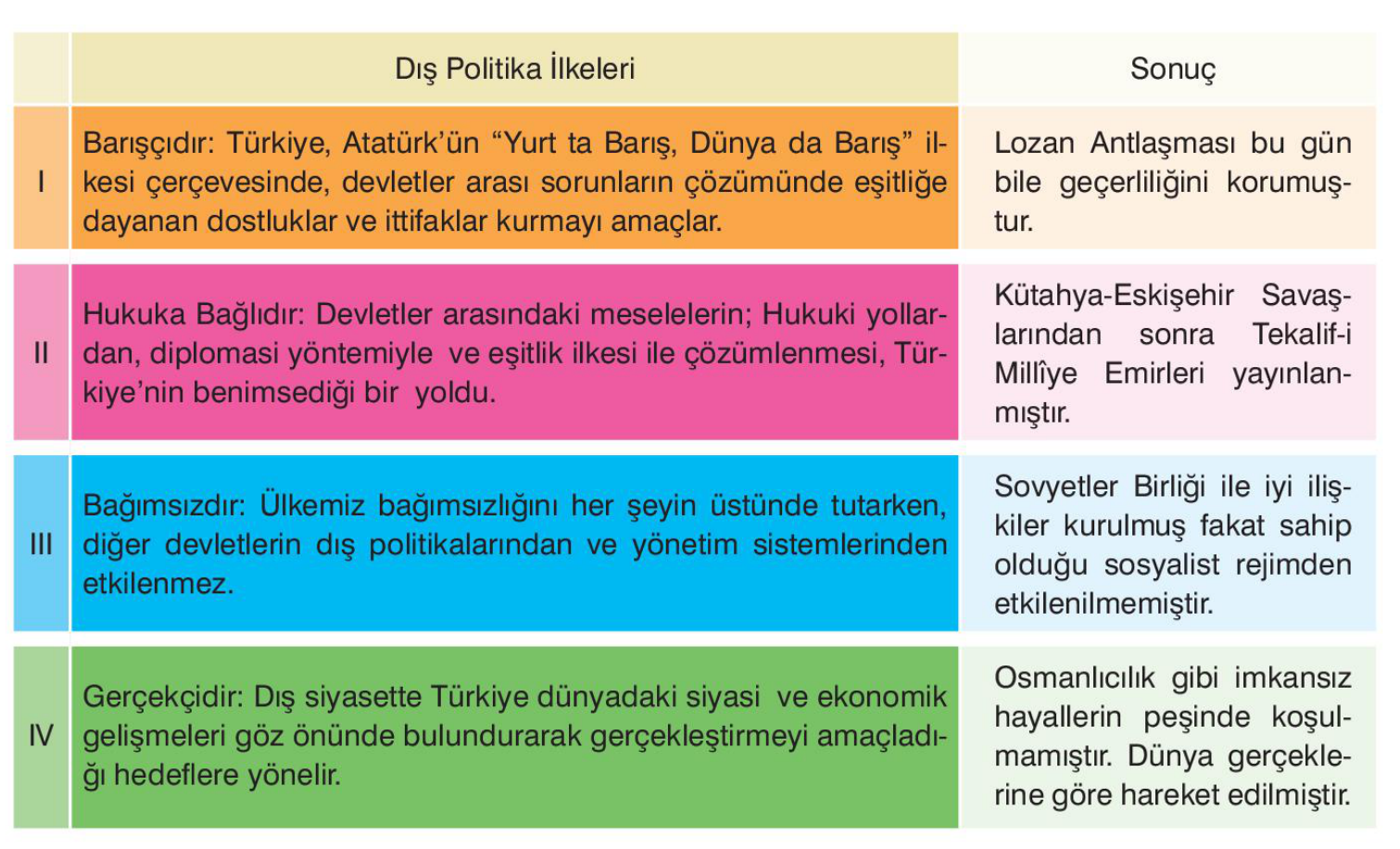 | | Dış Politika İlkeleri | Sonuç |
|---|---|---|
| I | Barışçıdır: Türkiye, Atatürk'ün "Yurt ta Barış, Dünya da Barış" ilkesi çerçevesinde, devletler arası sorunların çözümünde eşitliğe dayanan dostluklar ve ittifaklar kurmayı amaçlar. | Lozan Antlaşması bu gün bile geçerliliğini korumuştur. |
| II | Hukuka Bağlıdır: Devletler arasındaki meselelerin; Hukuki yollardan, diplomasi yöntemiyle ve eşitlik ilkesi ile çözümlenmesi, Türkiye'nin benimsediği bir yoldu. | Kütahya-Eskişehir Savaşlarından sonra Tekalif-i Millîye Emirleri yayınlanmıştır. |
| III | Bağımsızdır: Ülkemiz bağımsızlığını her şeyin üstünde tutarken, diğer devletlerin dış politikalarından ve yönetim sistemlerinden etkilenmez. | Sovyetler Birliği ile iyi ilişkiler kurulmuş fakat sahip olduğu sosyalist rejimden etkilenilmemiştir. |
| IV | Gerçekçidir: Dış siyasette Türkiye dünyadaki siyasi ve ekonomik gelişmeleri göz önünde bulundurarak gerçekleştirmeyi amaçladığı hedeflere yönelir. | Osmanlıcılık gibi imkansız hayallerin peşinde koşulmamıştır. Dünya gerçeklerine göre hareket edilmiştir. |